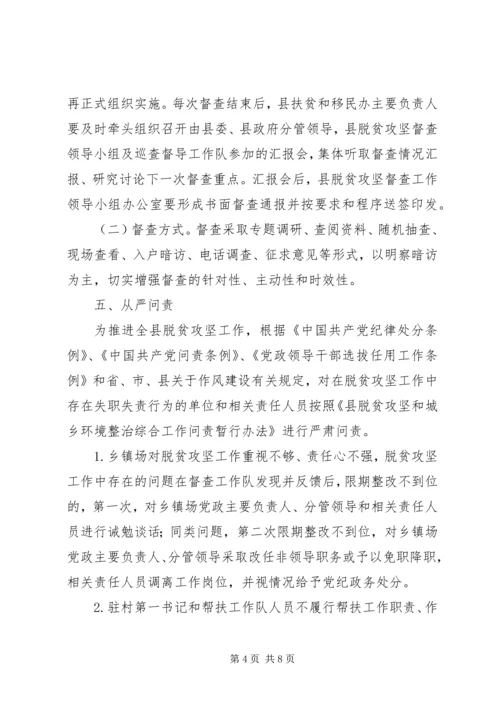 再正式组织实施。每次督查结束后，县扶贫和移民办主要负责人要及时牵头组织召开由县委、县政府分管领导，县脱贫攻坚督查领导小组及巡查督导工作队参加的汇报会，集体听取督查情况汇报、研究讨论下一次督查重点。汇报会后，县脱贫攻坚督查工作领导小组办公室要形成书面督查通报并按要求和程序送签印发。

（二）督查方式。督查采取专题调研、查阅资料、随机抽查、现场查看、入户暗访、电话调查、征求意见等形式，以明察暗访为主，切实增强督查的针对性、主动性和时效性。

五、从严问责

为推进全县脱贫攻坚工作，根据《中国共产党纪律处分条例》、《中国共产党问责条例》、《党政领导干部选拔任用工作条例》和省、市、县关于作风建设有关规定，对在脱贫攻坚工作中存在失职失责行为的单位和相关责任人员按照《县脱贫攻坚和城乡环境整治综合工作问责暂行办法》进行严肃问责。

1.乡镇场对脱贫攻坚工作重视不够、责任心不强，脱贫攻坚工作中存在的问题在督查工作队发现并反馈后，限期整改不到位的，第一次，对乡镇场党政主要负责人、分管领导和相关责任人员进行诫勉谈话；同类问题，第二次限期整改不到位，对乡镇场党政主要负责人、分管领导采取改任非领导职务或予以免职降职，相关责任人员调离工作岗位，并视情况给予党纪政务处分。

2.驻村第一书记和帮扶工作队人员不履行帮扶工作职责、作

第 4 页 共 8 页